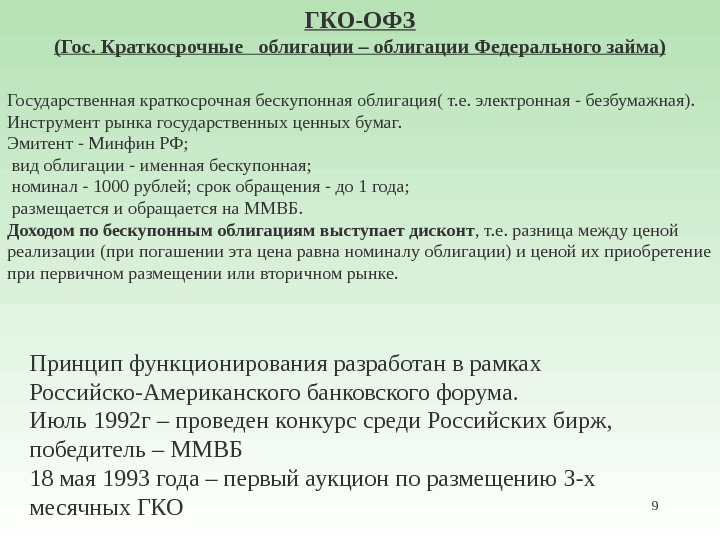 ГКО-ОФЗ
(Гос. Краткосрочные облигации – облигации Федерального займа)

Государственная краткосрочная бескупонная облигация( т.е. электронная - безбумажная).
Инструмент рынка государственных ценных бумаг.
Эмитент - Минфин РФ;
вид облигации - именная бескупонная;
номинал - 1000 рублей; срок обращения - до 1 года;
размещается и обращается на ММВБ.
Доходом по бескупонным облигациям выступает дисконт, т.е. разница между ценой реализации (при погашении эта цена равна номиналу облигации) и ценой их приобретение при первичном размещении или вторичном рынке.

Принцип функционирования разработан в рамках Российско-Американского банковского форума.
Июль 1992г – проведен конкурс среди Российских бирж, победитель – ММВБ
18 мая 1993 года – первый аукцион по размещению 3-х месячных ГКО

9